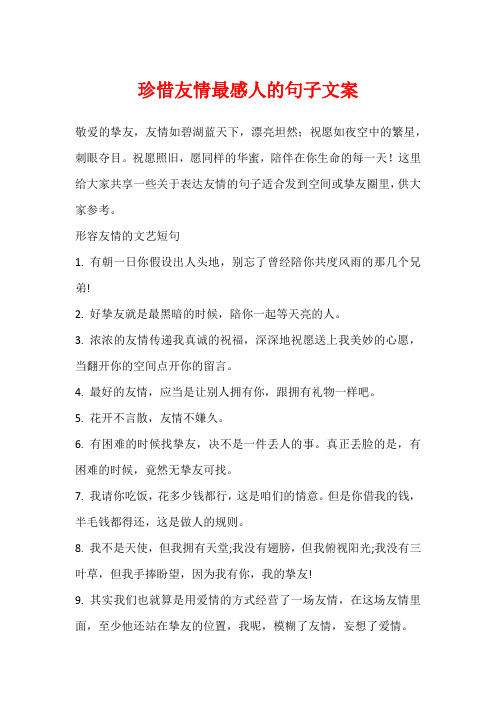 珍惜友情最感人的句子文案

敬爱的挚友，友情如碧湖蓝天下，漂亮坦然；祝愿如夜空中的繁星，刺眼夺目。祝愿照旧，愿同样的华蜜，陪伴在你生命的每一天！这里给大家共享一些关于表达友情的句子适合发到空间或挚友圈里，供大家参考。

形容友情的文艺短句

1. 有朝一日你假设出人头地，别忘了曾经陪你共度风雨的那几个兄弟!

2. 好挚友就是最黑暗的时候，陪你一起等天亮的人。

3. 浓浓的友情传递我真诚的祝福，深深地祝愿送上我美妙的心愿，当翻开你的空间点开你的留言。

4. 最好的友情，应当是让别人拥有你，跟拥有礼物一样吧。

5. 花开不言散，友情不嫌久。

6. 有困难的时候找挚友，决不是一件丢人的事。真正丢脸的是，有困难的时候，竟然无挚友可找。

7. 我请你吃饭，花多少钱都行，这是咱们的情意。但是你借我的钱，半毛钱都得还，这是做人的规则。

8. 我不是天使，但我拥有天堂;我没有翅膀，但我俯视阳光;我没有三叶草，但我手捧盼望，因为我有你，我的挚友!

9. 其实我们也就算是用爱情的方式经营了一场友情，在这场友情里面，至少他还站在挚友的位置，我呢，模糊了友情，妄想了爱情。